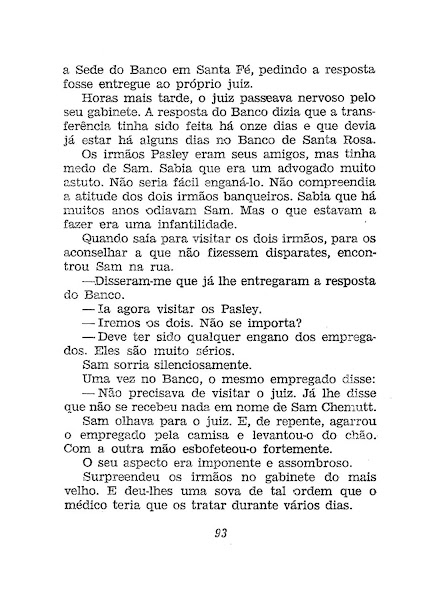 a Sede do Banco em Santa Fé, pedindo a resposta fosse entregue ao próprio juiz.

Horas mais tarde, o juiz passeava nervoso pelo seu gabinete. A resposta do Banco dizia que a transferência tinha sido feita há onze dias e que devia já estar há alguns dias no Banco de Santa Rosa.

Os irmãos Pasley eram seus amigos, mas tinha medo de Sam. Sabia que era um advogado muito astuto. Não seria fácil enganá-lo. Não compreendia a atitude dos dois irmãos banqueiros. Sabia que há muitos anos odiavam Sam. Mas o que estavam a fazer era uma infantilidade.

Quando saía para visitar os dois irmãos, para os aconselhar a que não fizessem disparates, encontrou Sam na rua.

—Disseram-me que já lhe entregaram a resposta do Banco.

— Ia agora visitar os Pasley.

— Iremos os dois. Não se importa?

— Deve ter sido qualquer engano dos empregados. Eles são muito sérios.

Sam sorria silenciosamente.

Uma vez no Banco, o mesmo empregado disse:

— Não precisava de visitar o juiz. Já lhe disse que não se recebeu nada em nome de Sam Chemutt.

Sam olhava para o juiz. E, de repente, agarrou o empregado pela camisa e levantou-o do chão. Com a outra mão esbofeteou-o fortemente.

O seu aspecto era imponente e assombroso.

Surpreendeu os irmãos no gabinete do mais velho. E deu-lhes uma sova de tal ordem que o médico teria que os tratar durante vários dias.

93